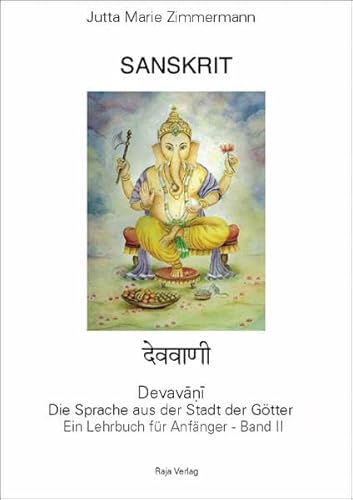 Jutta Marie Zimmermann

SANSKRIT

देववाणी

Devavāṇī
Die Sprache aus der Stadt der Götter
Ein Lehrbuch für Anfänger - Band II

Raja Verlag